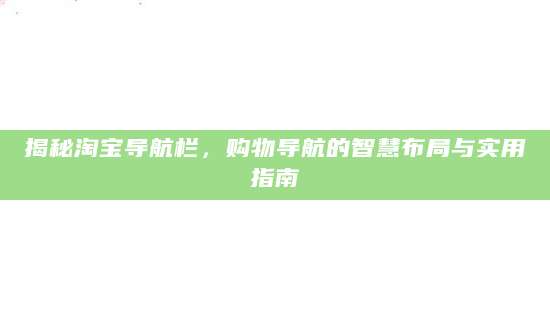 揭秘淘宝导航栏，购物导航的智慧布局与实用指南